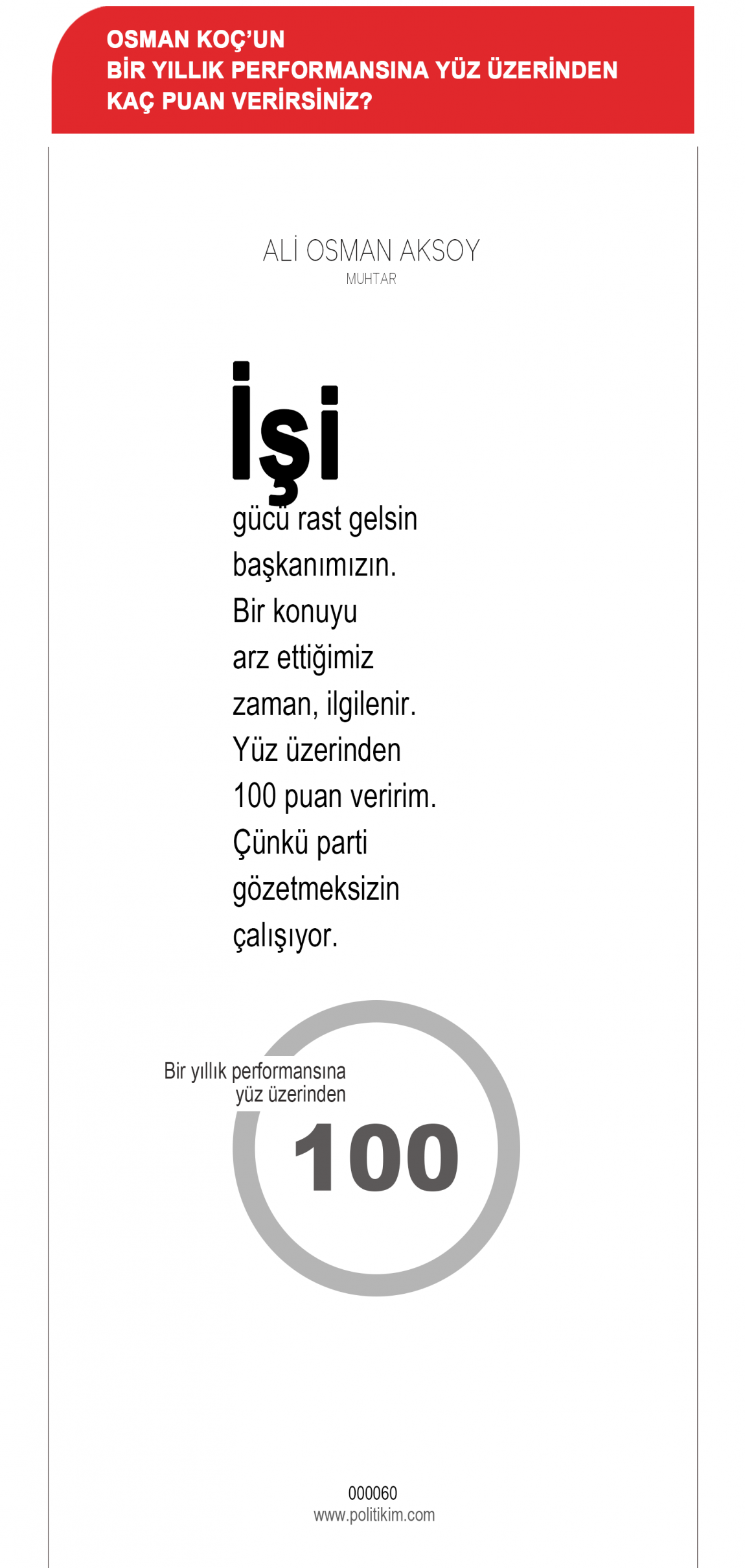 OSMAN KOÇ'UN
BİR YILLIK PERFORMANSINA YÜZ ÜZERİNDEN
KAÇ PUAN VERİRSİNİZ?

ALİ OSMAN AKSOY
MUHTAR

İşi gücü rast gelsin başkanımızın. Bir konuyu arz ettiğimiz zaman, ilgilenir. Yüz üzerinden 100 puan veririm. Çünkü parti gözetmeksizin çalışıyor.

Bir yıllık performansına yüz üzerinden

100

000060
www.politikim.com